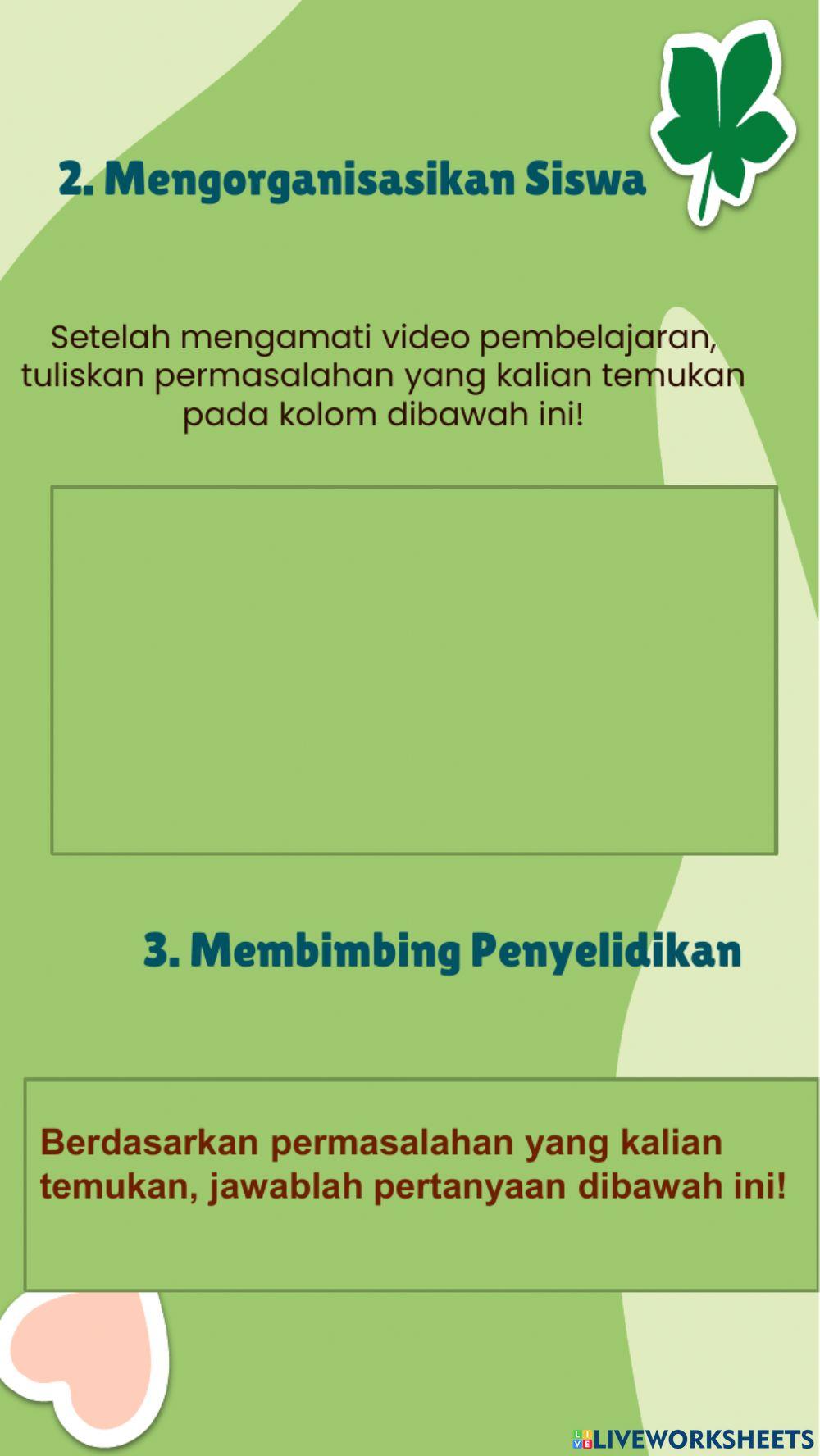 2. Mengorganisasikan Siswa

Setelah mengamati video pembelajaran, tuliskan permasalahan yang kalian temukan pada kolom dibawah ini!

3. Membimbing Penyelidikan

Berdasarkan permasalahan yang kalian temukan, jawablah pertanyaan dibawah ini!

LIVEWORKSHEETS